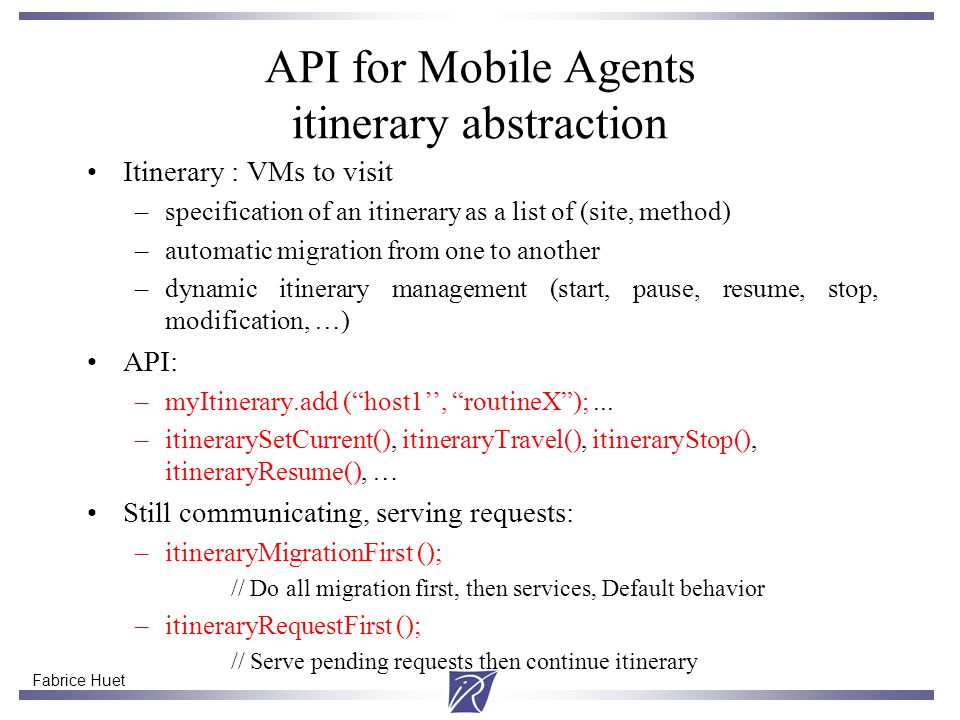 API for Mobile Agents
itinerary abstraction

• Itinerary : VMs to visit
– specification of an itinerary as a list of (site, method)
– automatic migration from one to another
– dynamic itinerary management (start, pause, resume, stop, modification, …)

• API:
– myItinerary.add (“host1’’, “routineX”); ...
– itinerarySetCurrent(), itineraryTravel(), itineraryStop(), itineraryResume(), …

• Still communicating, serving requests:
– itineraryMigrationFirst ();
// Do all migration first, then services, Default behavior
– itineraryRequestFirst ();
// Serve pending requests then continue itinerary

Fabrice Huet